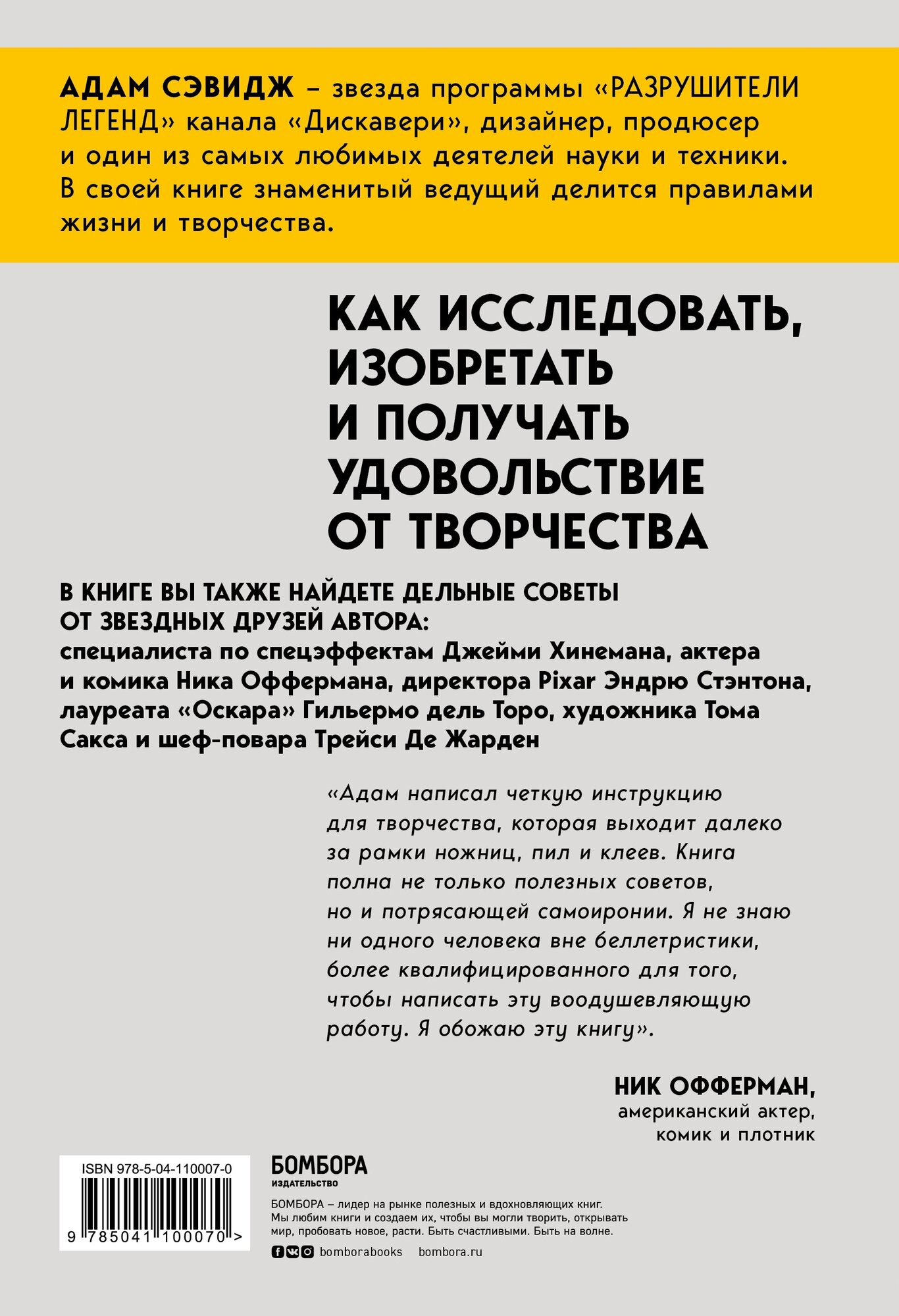 АДАМ СЭВИДЖ – звезда программы «РАЗРУШИТЕЛИ ЛЕГЕНД» канала «Дискавери», дизайнер, продюсер и один из самых любимых деятелей науки и техники. В своей книге знаменитый ведущий делится правилами жизни и творчества.

КАК ИССЛЕДОВАТЬ, ИЗОБРЕТАТЬ И ПОЛУЧАТЬ УДОВОЛЬСТВИЕ ОТ ТВОРЧЕСТВА

В КНИГЕ ВЫ ТАКЖЕ НАЙДЕТЕ ДЕЛЬНЫЕ СОВЕТЫ ОТ ЗВЕЗДНЫХ ДРУЗЕЙ АВТОРА: специалиста по спецэффектам Джейми Хинемана, актера и комика Ника Оффермана, директора Pixar Эндрю Стэнтона, лауреата «Оскара» Гильермо дель Торо, художника Тома Сакса и шеф-повара Трейси Де Жарден

«Адам написал четкую инструкцию для творчества, которая выходит далеко за рамки ножниц, пил и клеев. Книга полна не только полезных советов, но и потрясающей самоиронии. Я не знаю ни одного человека вне беллетристики, более квалифицированного для того, чтобы написать эту воодушевляющую работу. Я обожаю эту книгу».

НИК ОФФЕРМАН,
американский актер, комик и плотник

ISBN 978-5-04-110007-0
9 785041 100070 >

БОМБОРА
ИЗДАТЕЛЬСТВО

БОМБОРА – лидер на рынке полезных и вдохновляющих книг. Мы любим книги и создаем их, чтобы вы могли творить, открывать мир, пробовать новое, расти. Быть счастливыми. Быть на волне.

bomborabooks bombora.ru